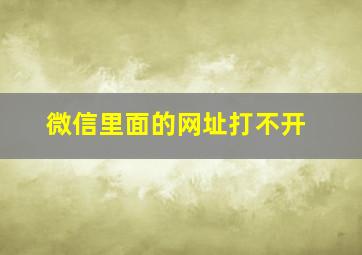 微信里面的网址打不开